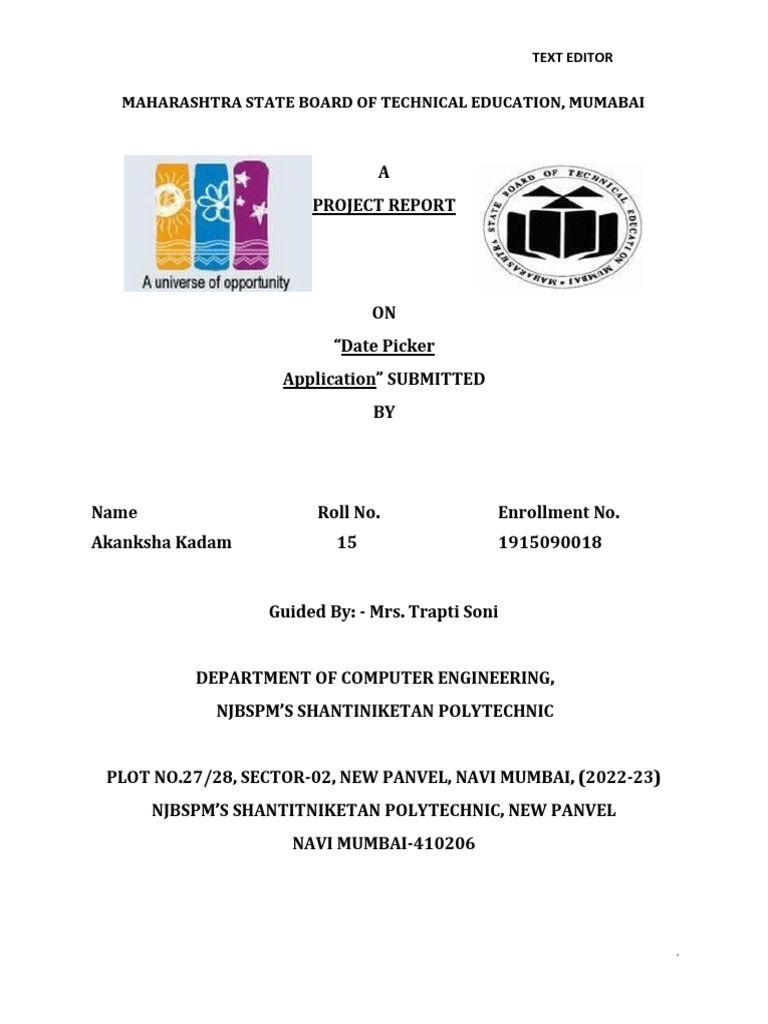 TEXT EDITOR

MAHARASHTRA STATE BOARD OF TECHNICAL EDUCATION, MUMABAI

A universe of opportunity

A

PROJECT REPORT

MAHARASHTRA STATE BOARD OF TECHNICAL EDUCATION MUMBAI

ON

“Date Picker Application” SUBMITTED

BY

| Name | Roll No. | Enrollment No. |
|---|---|---|
| Akanksha Kadam | 15 | 1915090018 |

Guided By: - Mrs. Trapti Soni

DEPARTMENT OF COMPUTER ENGINEERING,
NJBSPM’S SHANTINIKETAN POLYTECHNIC

PLOT NO.27/28, SECTOR-02, NEW PANVEL, NAVI MUMBAI, (2022-23)
NJBSPM’S SHANTITNIKETAN POLYTECHNIC, NEW PANVEL
NAVI MUMBAI-410206